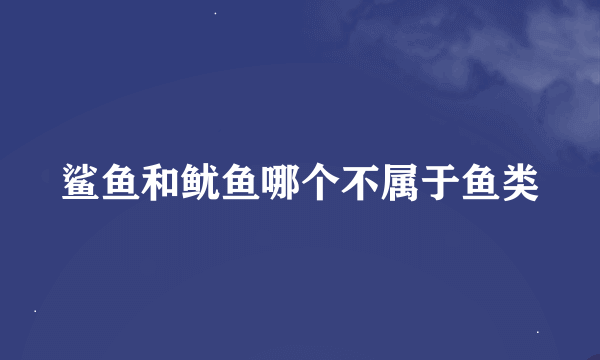 鲨鱼和鱿鱼哪个不属于鱼类